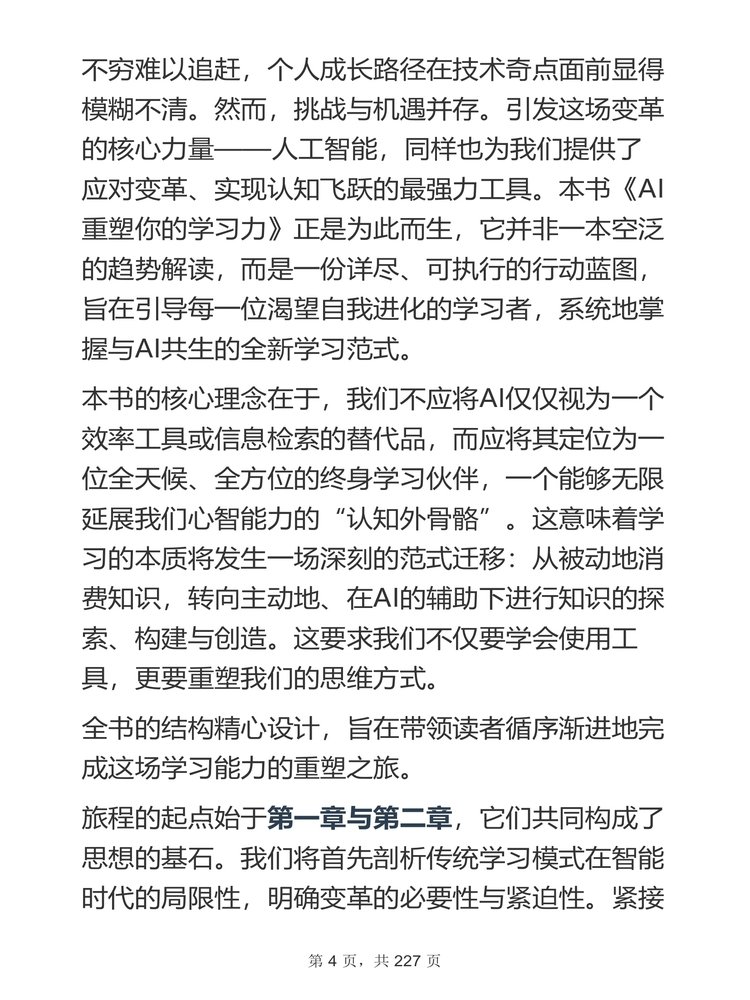 不穷难以追赶，个人成长路径在技术奇点面前显得模糊不清。然而，挑战与机遇并存。引发这场变革的核心力量——人工智能，同样也为我们提供了应对变革、实现认知飞跃的最强力工具。本书《AI重塑你的学习力》正是为此而生，它并非一本空泛的趋势解读，而是一份详尽、可执行的行动蓝图，旨在引导每一位渴望自我进化的学习者，系统地掌握与AI共生的全新学习范式。

本书的核心理念在于，我们不应将AI仅仅视为一个效率工具或信息检索的替代品，而应将其定位为一位全天候、全方位的终身学习伙伴，一个能够无限延展我们心智能力的“认知外骨骼”。这意味着学习的本质将发生一场深刻的范式迁移：从被动地消费知识，转向主动地、在AI的辅助下进行知识的探索、构建与创造。这要求我们不仅要学会使用工具，更要重塑我们的思维方式。

全书的结构精心设计，旨在带领读者循序渐进地完成这场学习能力的重塑之旅。

旅程的起点始于第一章与第二章，它们共同构成了思想的基石。我们将首先剖析传统学习模式在智能时代的局限性，明确变革的必要性与紧迫性。紧接

第 4 页，共 227 页